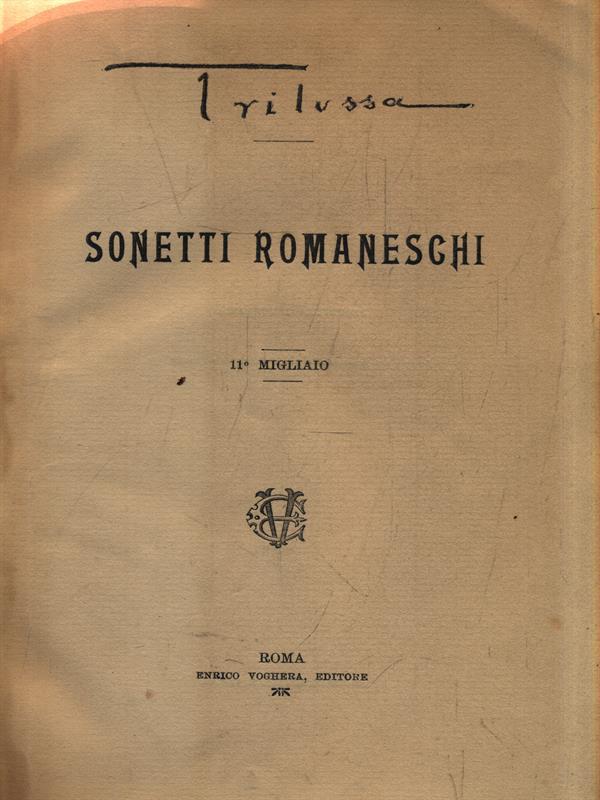 Trilussa

SONETTI ROMANESCHI

11° MIGLIAIO

ROMA
ENRICO VOGHERA, EDITORE